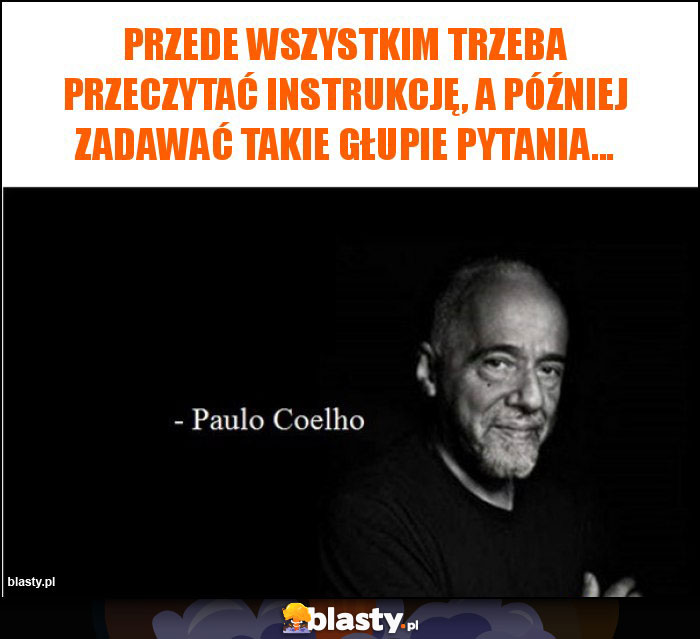 PRZEDE WSZYSTKIM TRZEBA PRZECZYTAĆ INSTRUKCJĘ, A PÓŹNIEJ ZADAWAĆ TAKIE GŁUPIE PYTANIA...

- Paulo Coelho

blasty.pl

blasty.pl